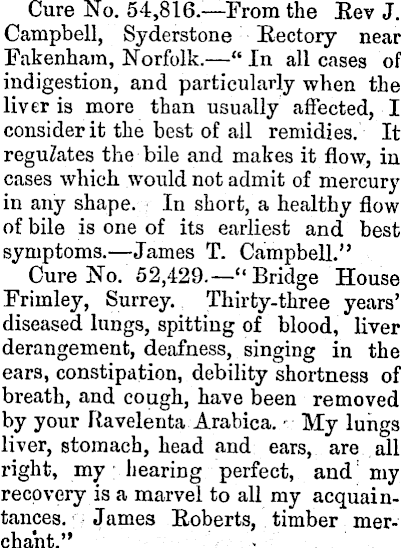 Cure No. 54,816.—From the Rev J. Campbell, Syderstone Rectory near Fakenham, Norfolk.—"In all cases of indigestion, and particularly when the liver is more than usually affected, I consider it the best of all remidies. It regulates the bile and makes it flow, in cases which would not admit of mercury in any shape. In short, a healthy flow of bile is one of its earliest and best symptoms.—James T. Campbell."

Cure No. 52,429.—"Bridge House Frimley, Surrey. Thirty-three years' diseased lungs, spitting of blood, liver derangement, deafness, singing in the ears, constipation, debility shortness of breath, and cough, have been removed by your Ravelenta Arabica. My lungs liver, stomach, head and ears, are all right, my hearing perfect, and my recovery is a marvel to all my acquaintances. James Roberts, timber merchant."